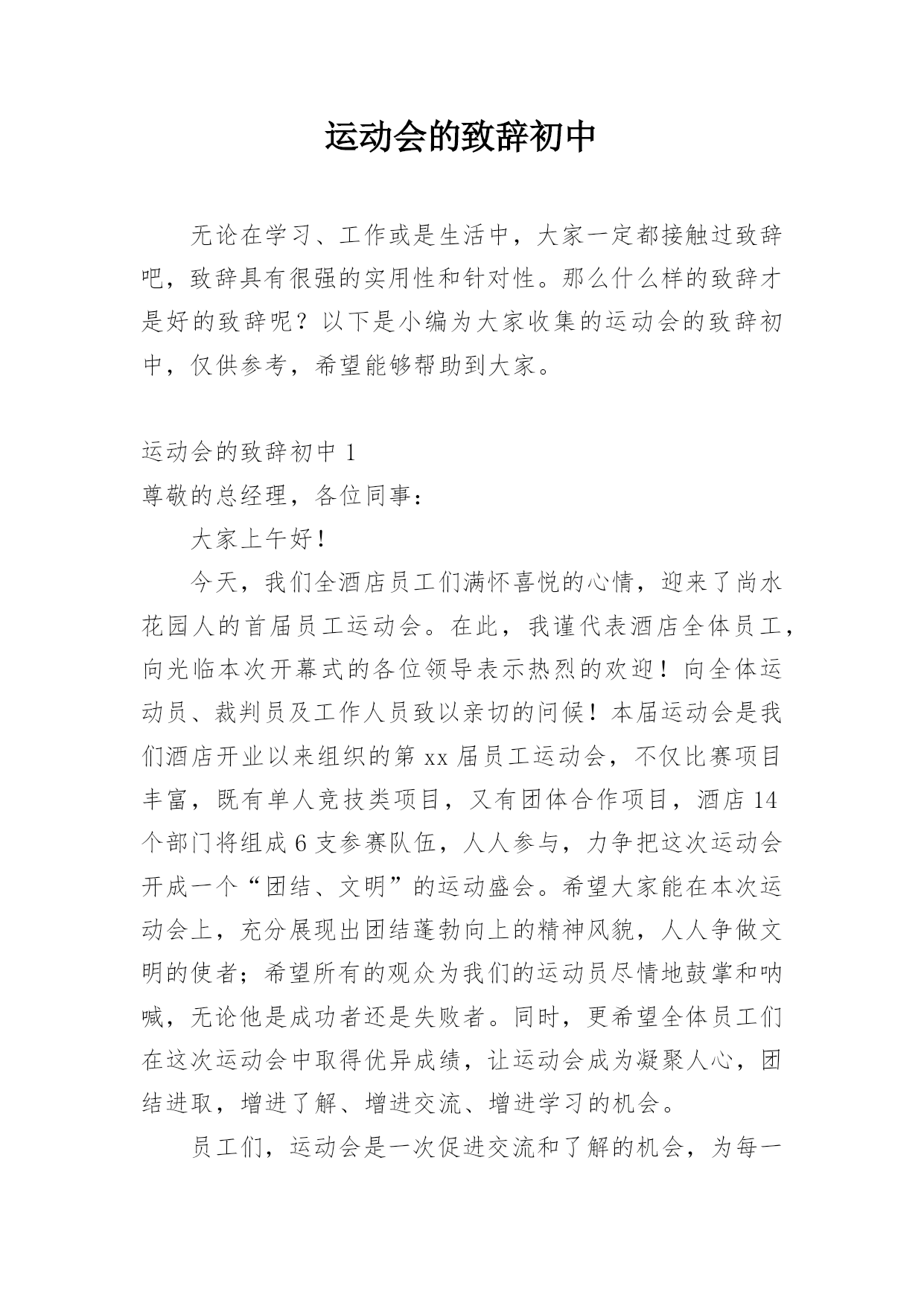 运动会的致辞初中

无论在学习、工作或是生活中，大家一定都接触过致辞吧，致辞具有很强的实用性和针对性。那么什么样的致辞才是好的致辞呢？以下是小编为大家收集的运动会的致辞初中，仅供参考，希望能够帮助到大家。

运动会的致辞初中 1

尊敬的总经理，各位同事：

大家上午好！

今天，我们全酒店员工们满怀喜悦的心情，迎来了尚水花园人的首届员工运动会。在此，我谨代表酒店全体员工，向光临本次开幕式的各位领导表示热烈的欢迎！向全体运动员、裁判员及工作人员致以亲切的问候！本届运动会是我们酒店开业以来组织的第 xx 届员工运动会，不仅比赛项目丰富，既有单人竞技类项目，又有团体合作项目，酒店 14 个部门将组成 6 支参赛队伍，人人参与，力争把这次运动会开成一个“团结、文明”的运动盛会。希望大家能在本次运动会上，充分展现出团结蓬勃向上的精神风貌，人人争做文明的使者；希望所有的观众为我们的运动员尽情地鼓掌和呐喊，无论他是成功者还是失败者。同时，更希望全体员工们在这次运动会中取得优异成绩，让运动会成为凝聚人心，团结进取，增进了解、增进交流、增进学习的机会。

员工们，运动会是一次促进交流和了解的机会，为每一